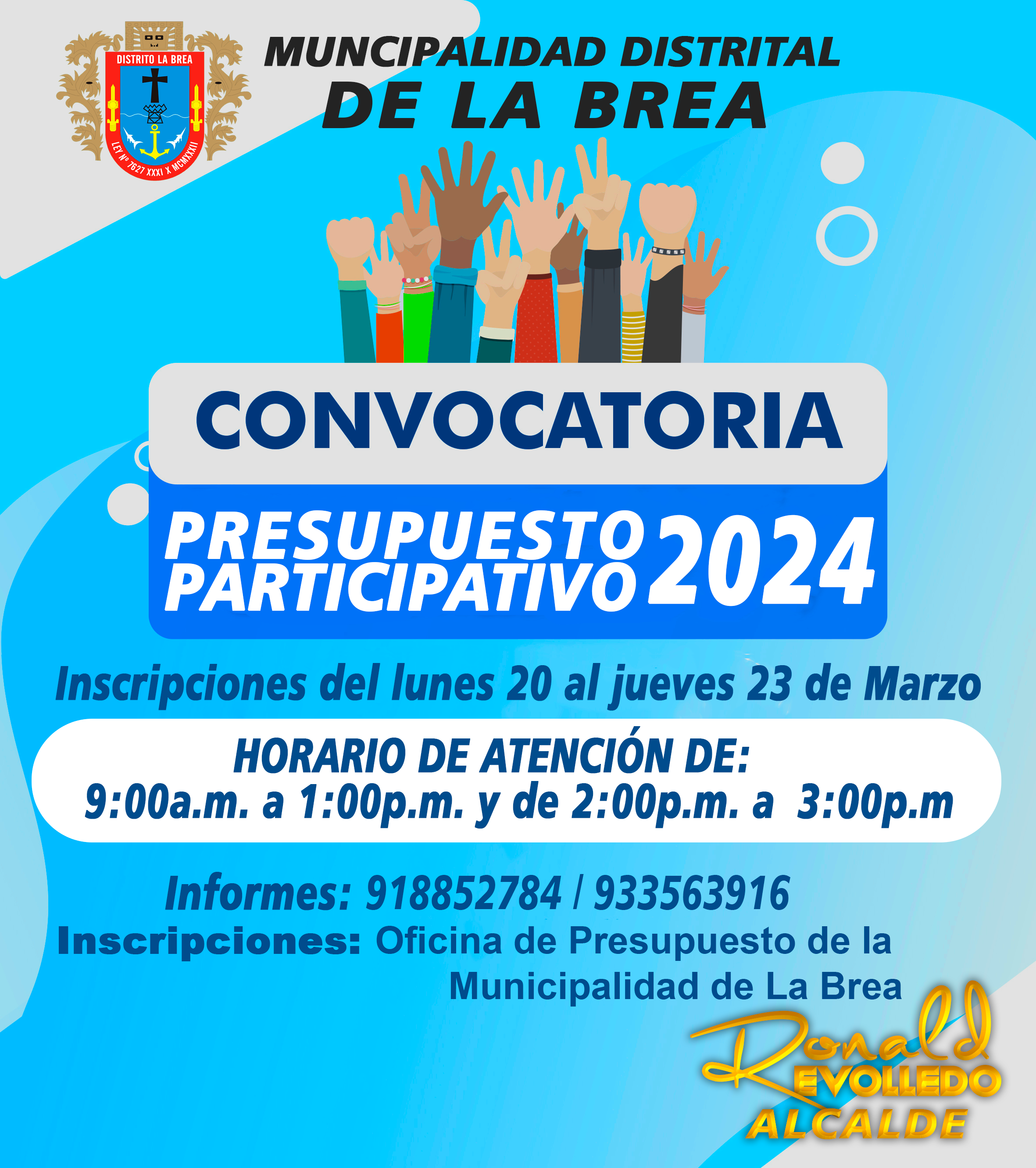 DISTRITO LA BREA

LEY Nº 7627 XXXI X MCMXXXII

MUNCIPALIDAD DISTRITAL
DE LA BREA

CONVOCATORIA

PRESUPUESTO PARTICIPATIVO 2024

Inscripciones del lunes 20 al jueves 23 de Marzo

HORARIO DE ATENCIÓN DE:
9:00a.m. a 1:00p.m. y de 2:00p.m. a 3:00p.m

Informes: 918852784 / 933563916

Inscripciones: Oficina de Presupuesto de la Municipalidad de La Brea

Ronald
REVOLLEDO
ALCALDE